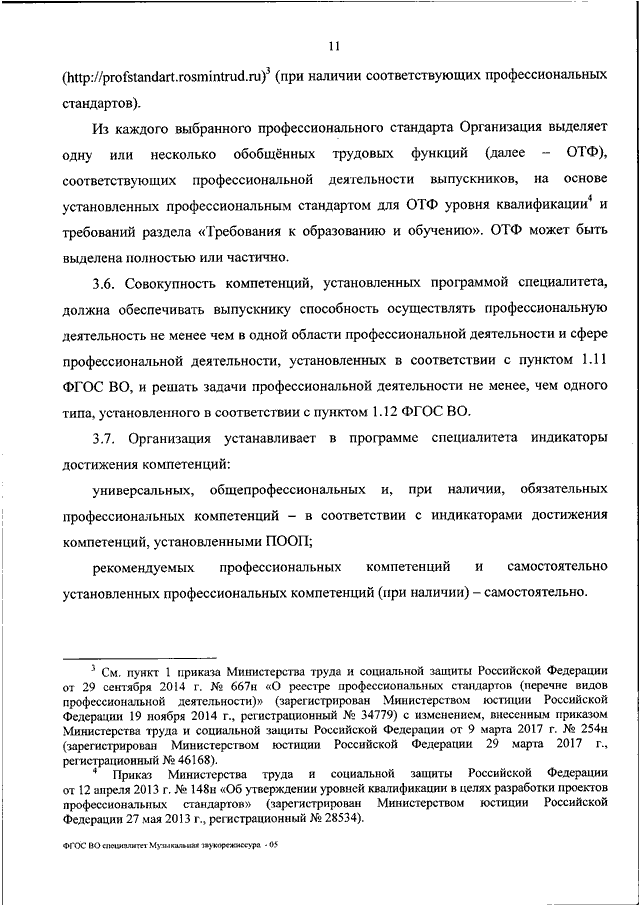 11

(http://profstandart.rosmintrud.ru)$^3$ (при наличии соответствующих профессиональных стандартов).

Из каждого выбранного профессионального стандарта Организация выделяет одну или несколько обобщённых трудовых функций (далее – ОТФ), соответствующих профессиональной деятельности выпускников, на основе установленных профессиональным стандартом для ОТФ уровня квалификации$^4$ и требований раздела «Требования к образованию и обучению». ОТФ может быть выделена полностью или частично.

3.6. Совокупность компетенций, установленных программой специалитета, должна обеспечивать выпускнику способность осуществлять профессиональную деятельность не менее чем в одной области профессиональной деятельности и сфере профессиональной деятельности, установленных в соответствии с пунктом 1.11 ФГОС ВО, и решать задачи профессиональной деятельности не менее, чем одного типа, установленного в соответствии с пунктом 1.12 ФГОС ВО.

3.7. Организация устанавливает в программе специалитета индикаторы достижения компетенций:

универсальных, общепрофессиональных и, при наличии, обязательных профессиональных компетенций – в соответствии с индикаторами достижения компетенций, установленными ПООП;

рекомендуемых профессиональных компетенций и самостоятельно установленных профессиональных компетенций (при наличии) – самостоятельно.

$^3$ См. пункт 1 приказа Министерства труда и социальной защиты Российской Федерации от 29 сентября 2014 г. № 667н «О реестре профессиональных стандартов (перечне видов профессиональной деятельности)» (зарегистрирован Министерством юстиции Российской Федерации 19 ноября 2014 г., регистрационный № 34779) с изменением, внесенным приказом Министерства труда и социальной защиты Российской Федерации от 9 марта 2017 г. № 254н (зарегистрирован Министерством юстиции Российской Федерации 29 марта 2017 г., регистрационный № 46168).

$^4$ Приказ Министерства труда и социальной защиты Российской Федерации от 12 апреля 2013 г. № 148н «Об утверждении уровней квалификации в целях разработки проектов профессиональных стандартов» (зарегистрирован Министерством юстиции Российской Федерации 27 мая 2013 г., регистрационный № 28534).

ФГОС ВО специалитет Музыкальная звукорежиссура - 05